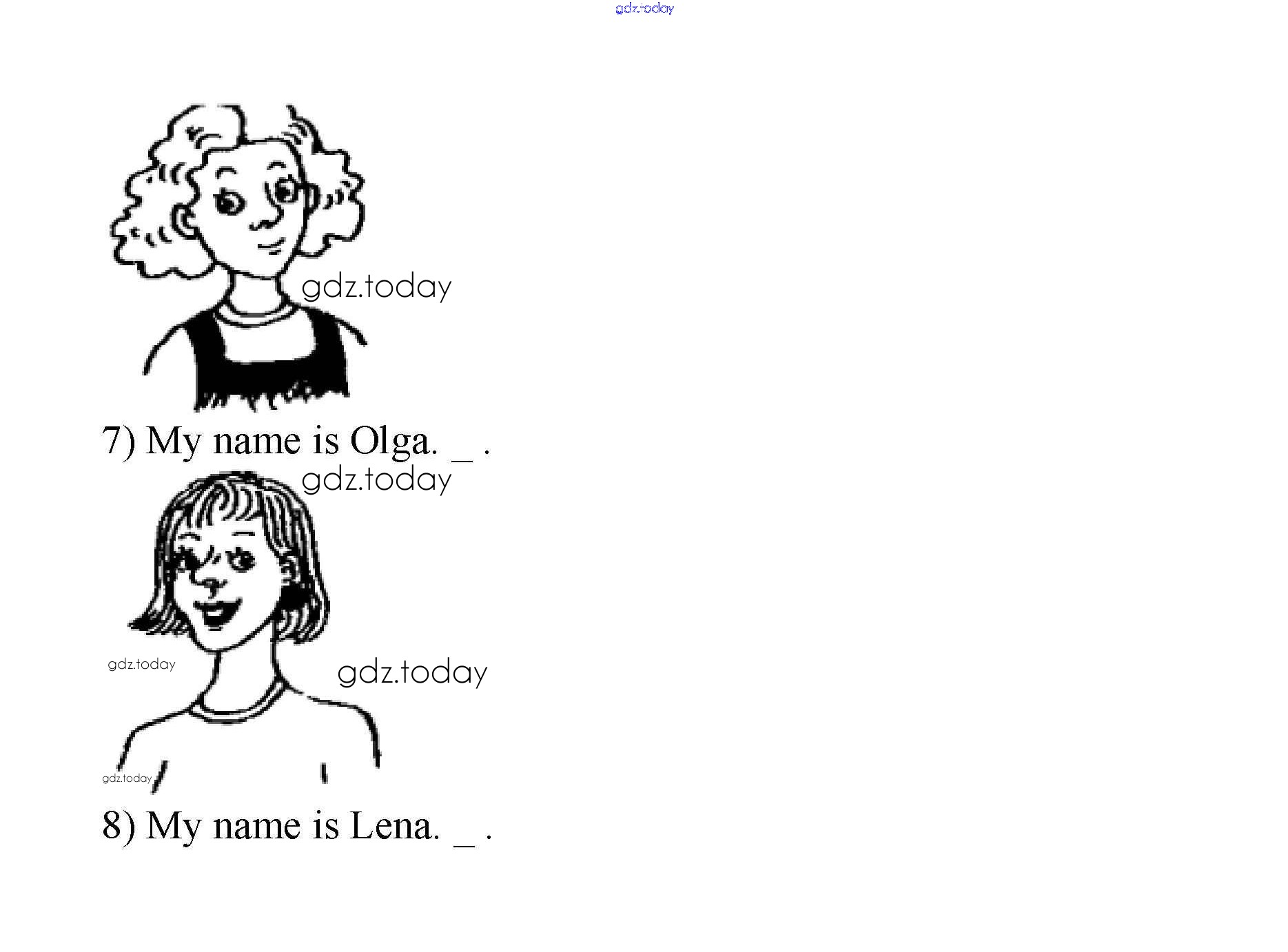 7) My name is Olga. ____ .

8) My name is Lena. ____ .

gdz.today